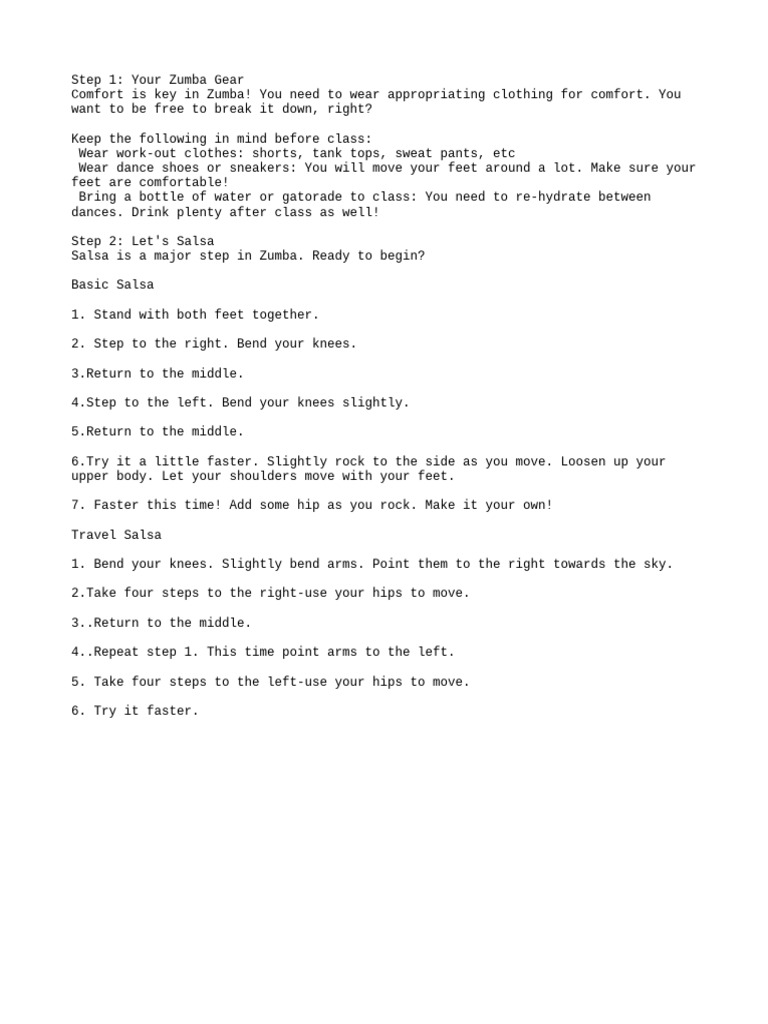 Step 1: Your Zumba Gear
Comfort is key in Zumba! You need to wear appropriating clothing for comfort. You want to be free to break it down, right?

Keep the following in mind before class:
 Wear work-out clothes: shorts, tank tops, sweat pants, etc
 Wear dance shoes or sneakers: You will move your feet around a lot. Make sure your feet are comfortable!
 Bring a bottle of water or gatorade to class: You need to re-hydrate between dances. Drink plenty after class as well!

Step 2: Let's Salsa
Salsa is a major step in Zumba. Ready to begin?

Basic Salsa

1. Stand with both feet together.

2. Step to the right. Bend your knees.

3.Return to the middle.

4.Step to the left. Bend your knees slightly.

5.Return to the middle.

6.Try it a little faster. Slightly rock to the side as you move. Loosen up your upper body. Let your shoulders move with your feet.

7. Faster this time! Add some hip as you rock. Make it your own!

Travel Salsa

1. Bend your knees. Slightly bend arms. Point them to the right towards the sky.

2.Take four steps to the right-use your hips to move.

3..Return to the middle.

4..Repeat step 1. This time point arms to the left.

5. Take four steps to the left-use your hips to move.

6. Try it faster.